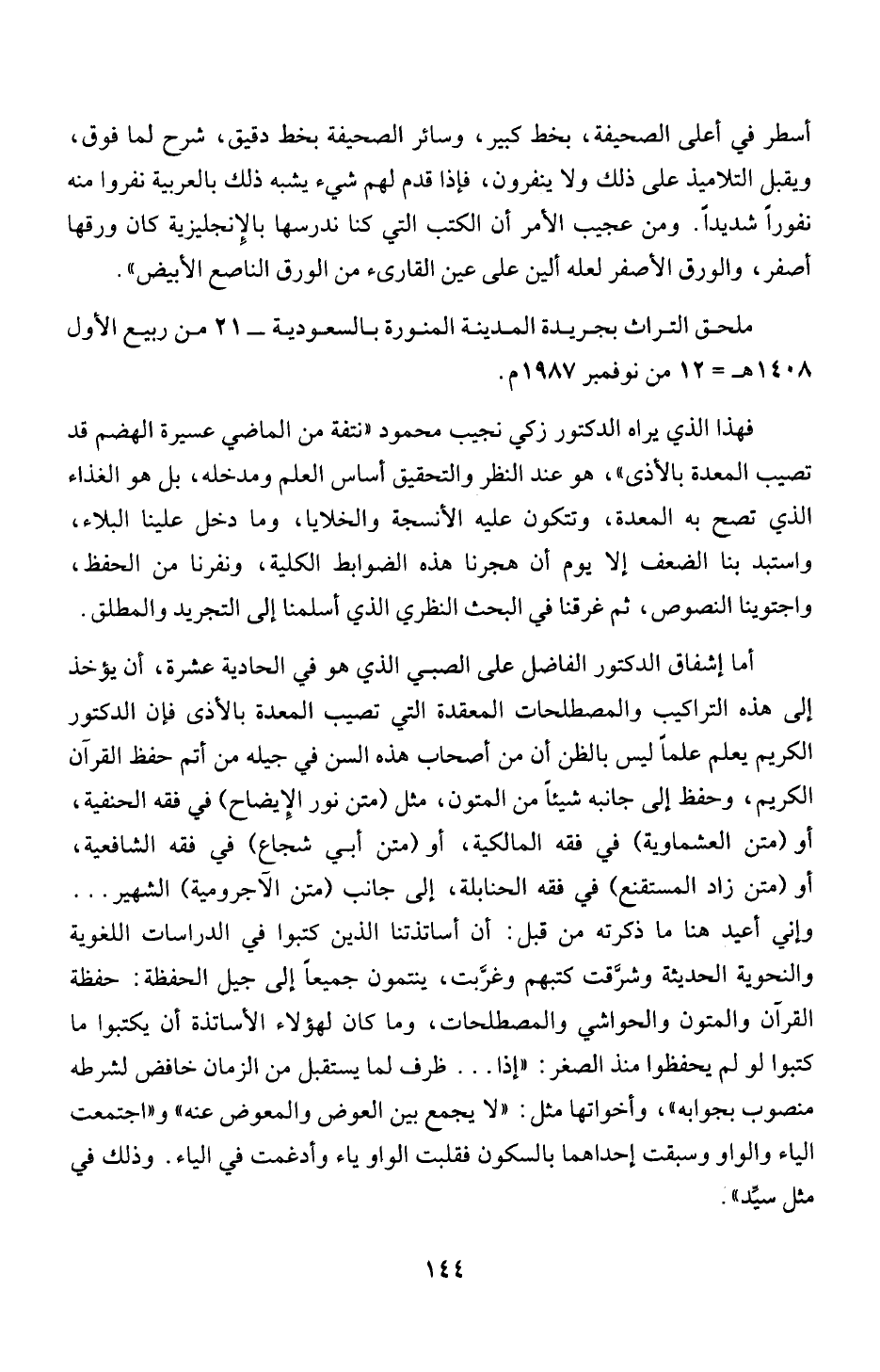 أسطر في أعلى الصحيفة، بخط كبير، وسائر الصحيفة بخط دقيق، شرح لما فوق، ويقبل التلاميذ على ذلك ولا ينفرون، فإذا قدم لهم شيء يشبه ذلك بالعربية نفروا منه نفوراً شديداً. ومن عجيب الأمر أن الكتب التي كنا ندرسها بالإنجليزية كان ورقها أصفر، والورق الأصفر لعله ألين على عين القارىء من الورق الناصع الأبيض».

ملحق التراث بجريدة المدينة المنورة بالسعودية ـ ٢١ من ربيع الأول ١٤٠٨هـ = ١٢ من نوفمبر ١٩٨٧م.

فهذا الذي يراه الدكتور زكي نجيب محمود «نتفة من الماضي عسيرة الهضم قد تصيب المعدة بالأذى»، هو عند النظر والتحقيق أساس العلم ومدخله، بل هو الغذاء الذي تصح به المعدة، وتتكون عليه الأنسجة والخلايا، وما دخل علينا البلاء، واستبد بنا الضعف إلا يوم أن هجرنا هذه الضوابط الكلية، ونفرنا من الحفظ، واجتوينا النصوص، ثم غرقنا في البحث النظري الذي أسلمنا إلى التجريد والمطلق.

أما إشفاق الدكتور الفاضل على الصبي الذي هو في الحادية عشرة، أن يؤخذ إلى هذه التراكيب والمصطلحات المعقدة التي تصيب المعدة بالأذى فإن الدكتور الكريم يعلم علماً ليس بالظن أن من أصحاب هذه السن في جيله من أتم حفظ القرآن الكريم، وحفظ إلى جانبه شيئاً من المتون، مثل (متن نور الإيضاح) في فقه الحنفية، أو (متن العشماوية) في فقه المالكية، أو (متن أبي شجاع) في فقه الشافعية، أو (متن زاد المستقنع) في فقه الحنابلة، إلى جانب (متن الآجرومية) الشهير... وإني أعيد هنا ما ذكرته من قبل: أن أساتذتنا الذين كتبوا في الدراسات اللغوية والنحوية الحديثة وشرَّقت كتبهم وغرَّبت، ينتمون جميعاً إلى جيل الحفظة: حفظة القرآن والمتون والحواشي والمصطلحات، وما كان لهؤلاء الأساتذة أن يكتبوا ما كتبوا لو لم يحفظوا منذ الصغر: «إذا... ظرف لما يستقبل من الزمان خافض لشرطه منصوب بجوابه»، وأخواتها مثل: «لا يجمع بين العوض والمعوض عنه» و«اجتمعت الياء والواو وسبقت إحداهما بالسكون فقلبت الواو ياء وأدغمت في الياء. وذلك في مثل سيِّد».

١٤٤